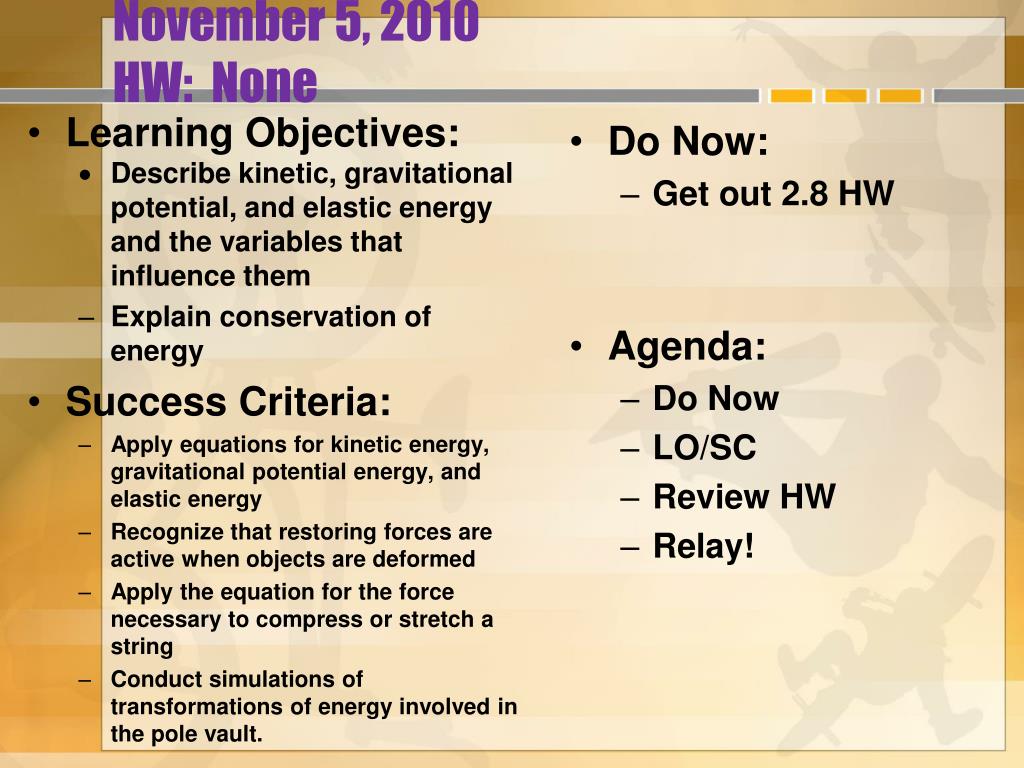 November 5, 2010
HW: None

• Learning Objectives:
• Describe kinetic, gravitational potential, and elastic energy and the variables that influence them
– Explain conservation of energy

• Success Criteria:
– Apply equations for kinetic energy, gravitational potential energy, and elastic energy
– Recognize that restoring forces are active when objects are deformed
– Apply the equation for the force necessary to compress or stretch a string
– Conduct simulations of transformations of energy involved in the pole vault.

• Do Now:
– Get out 2.8 HW

• Agenda:
– Do Now
– LO/SC
– Review HW
– Relay!